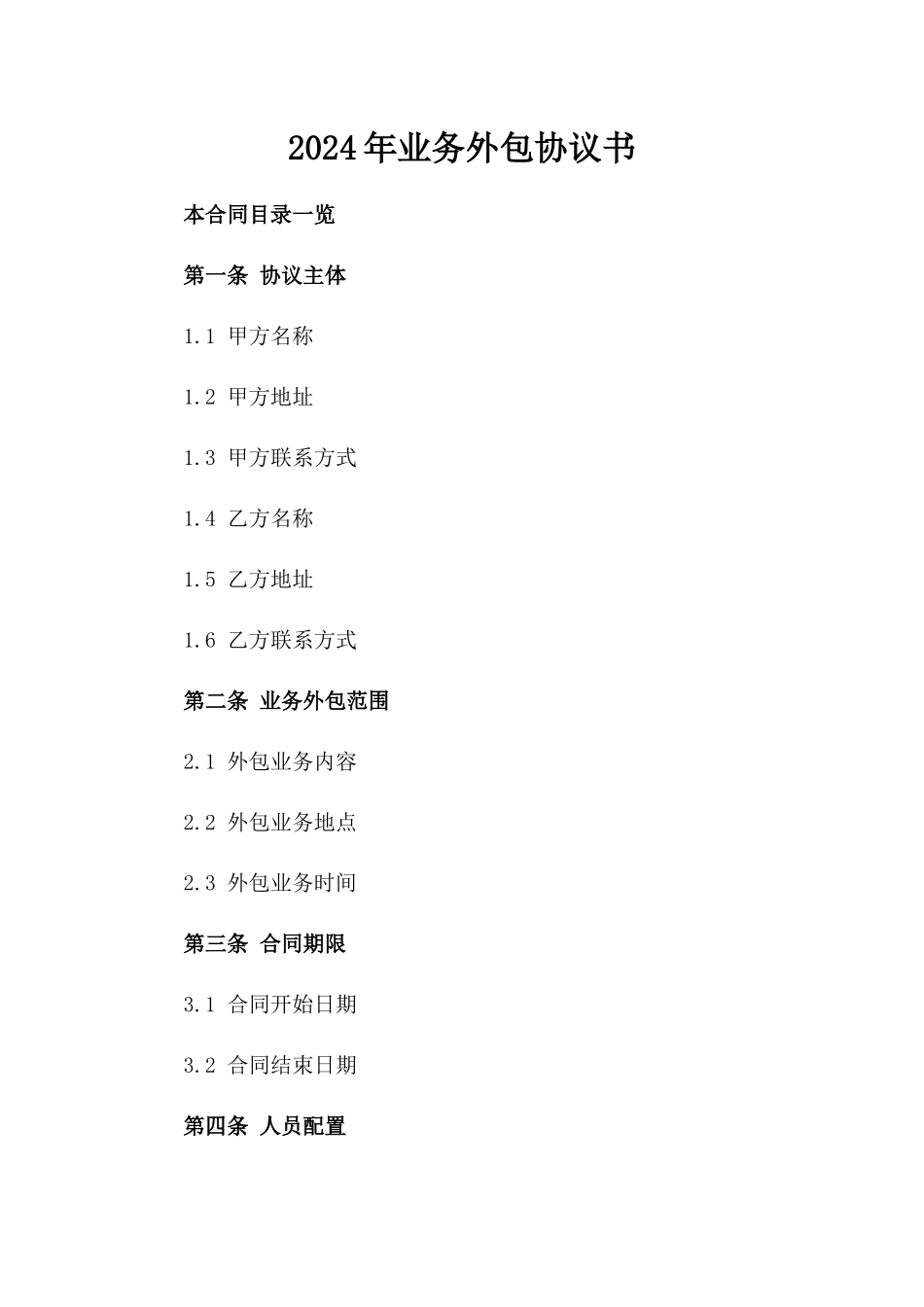 2024年业务外包协议书

本合同目录一览

第一条 协议主体

1.1 甲方名称

1.2 甲方地址

1.3 甲方联系方式

1.4 乙方名称

1.5 乙方地址

1.6 乙方联系方式

第二条 业务外包范围

2.1 外包业务内容

2.2 外包业务地点

2.3 外包业务时间

第三条 合同期限

3.1 合同开始日期

3.2 合同结束日期

第四条 人员配置